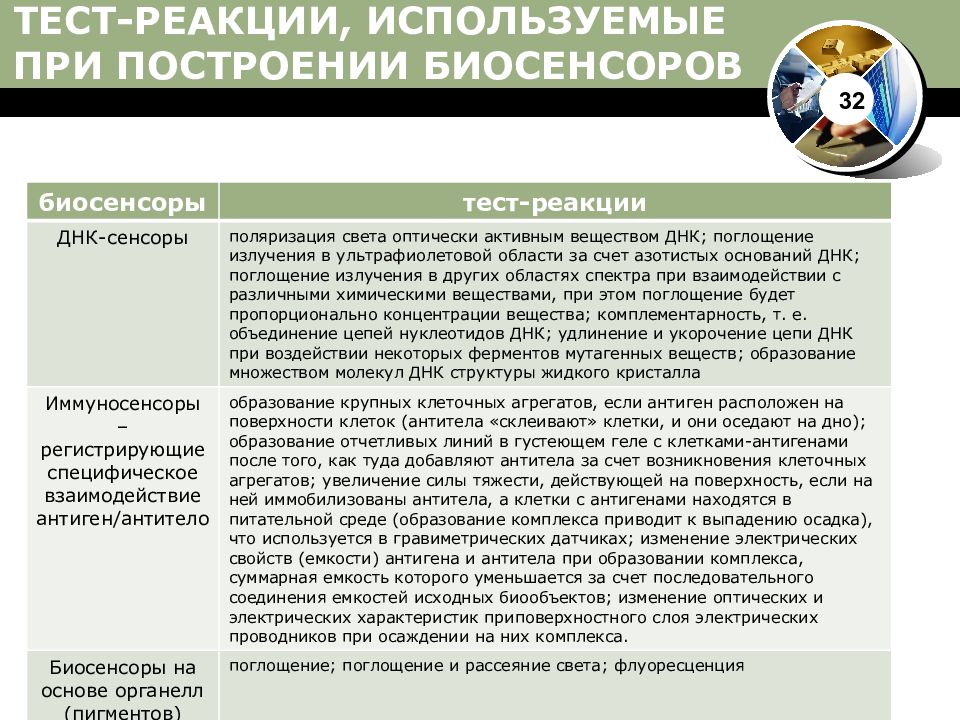 ТЕСТ-РЕАКЦИИ, ИСПОЛЬЗУЕМЫЕ ПРИ ПОСТРОЕНИИ БИОСЕНСОРОВ

32

| биосенсоры | тест-реакции |
|---|---|
| ДНК-сенсоры | поляризация света оптически активным веществом ДНК; поглощение излучения в ультрафиолетовой области за счет азотистых оснований ДНК; поглощение излучения в других областях спектра при взаимодействии с различными химическими веществами, при этом поглощение будет пропорционально концентрации вещества; комплементарность, т. е. объединение цепей нуклеотидов ДНК; удлинение и укорочение цепи ДНК при воздействии некоторых ферментов мутагенных веществ; образование множеством молекул ДНК структуры жидкого кристалла |
| Иммуносенсоры – регистрирующие специфическое взаимодействие антиген/антитело | образование крупных клеточных агрегатов, если антиген расположен на поверхности клеток (антитела «склеивают» клетки, и они оседают на дно); образование отчетливых линий в густеющем геле с клетками-антигенами после того, как туда добавляют антитела за счет возникновения клеточных агрегатов; увеличение силы тяжести, действующей на поверхность, если на ней иммобилизованы антитела, а клетки с антигенами находятся в питательной среде (образование комплекса приводит к выпадению осадка), что используется в гравиметрических датчиках; изменение электрических свойств (емкости) антигена и антитела при образовании комплекса, суммарная емкость которого уменьшается за счет последовательного соединения емкостей исходных биообъектов; изменение оптических и электрических характеристик приповерхностного слоя электрических проводников при осаждении на них комплекса. |
| Биосенсоры на основе органелл (пигментов) | поглощение; поглощение и рассеяние света; флуоресценция |